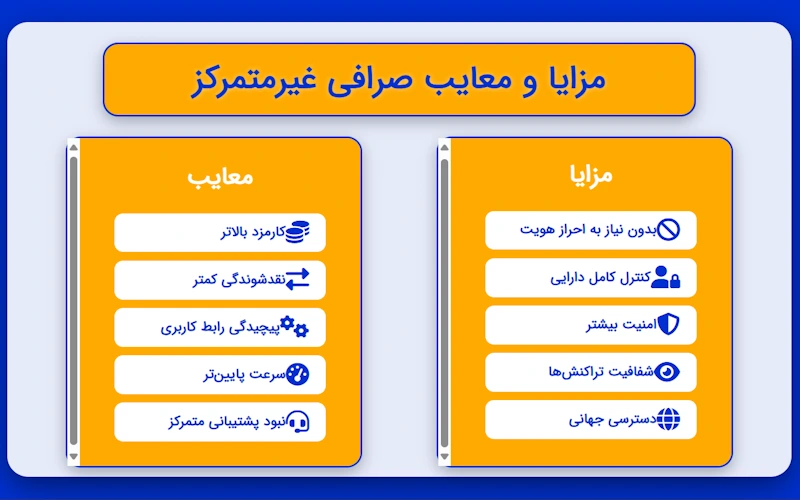 مزایا و معایب صرافی غیرمتمرکز

مزایا

بدون نیاز به احراز هویت

کنترل کامل دارایی

امنیت بیشتر

شفافیت تراکنش‌ها

دسترسی جهانی

معایب

کارمزد بالاتر

نقدشوندگی کمتر

پیچیدگی رابط کاربری

سرعت پایین‌تر

نبود پشتیبانی متمرکز